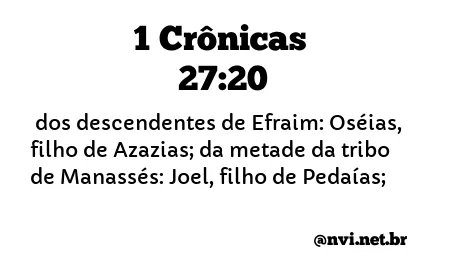 1 Crônicas 27:20

dos descendentes de Efraim: Oséias, filho de Azazias; da metade da tribo de Manassés: Joel, filho de Pedaías;

@nvi.net.br